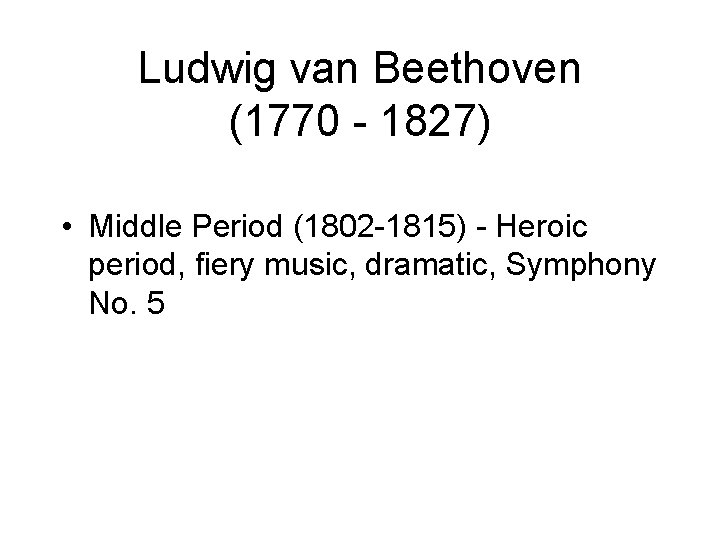 Ludwig van Beethoven
(1770 - 1827)

• Middle Period (1802-1815) - Heroic period, fiery music, dramatic, Symphony No. 5